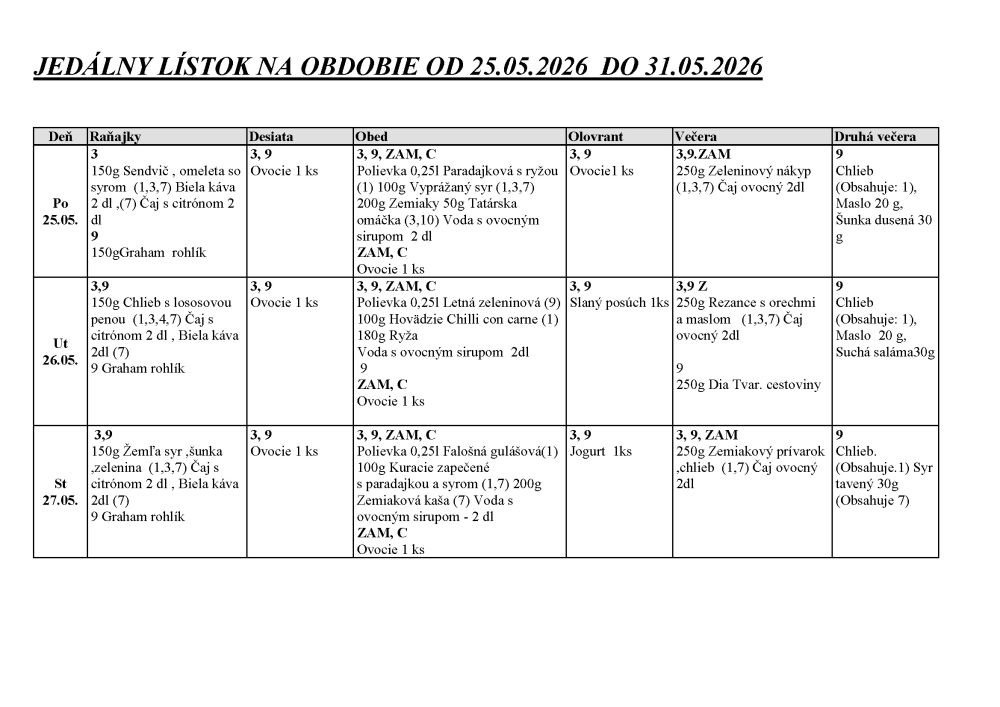 JEDÁLNY LÍSTOK NA OBDOBIE OD 25.05.2026 DO 31.05.2026

| Deň | Raňajky | Desiata | Obed | Olovrant | Večera | Druhá večera |
|---|---|---|---|---|---|---|
| Po 25.05. | 3 150g Sendvič , omeleta so syrom (1,3,7) Biela káva 2 dl ,(7) Čaj s citrónom 2 dl 9 150gGraham rohlík | 3, 9 Ovocie 1 ks | 3, 9, ZAM, C Polievka 0,25l Paradajková s ryžou (1) 100g Vyprážaný syr (1,3,7) 200g Zemiaky 50g Tatárska omáčka (3,10) Voda s ovocným sirupom 2 dl ZAM, C Ovocie 1 ks | 3, 9 Ovocie1 ks | 3,9.ZAM 250g Zeleninový nákyp (1,3,7) Čaj ovocný 2dl | 9 Chlieb (Obsahuje: 1), Maslo 20 g, Šunka dusená 30 g |
| Ut 26.05. | 3,9 150g Chlieb s lososovou penou (1,3,4,7) Čaj s citrónom 2 dl , Biela káva 2dl (7) 9 Graham rohlík | 3, 9 Ovocie 1 ks | 3, 9, ZAM, C Polievka 0,25l Letná zeleninová (9) 100g Hovädzie Chilli con carne (1) 180g Ryža Voda s ovocným sirupom 2dl 9 ZAM, C Ovocie 1 ks | 3, 9 Slaný posúch 1ks | 3,9 Z 250g Rezance s orechmi a maslom (1,3,7) Čaj ovocný 2dl 9 250g Dia Tvar. cestoviny | 9 Chlieb (Obsahuje: 1), Maslo 20 g, Suchá saláma30g |
| St 27.05. | 3,9 150g Žemľa syr ,šunka ,zelenina (1,3,7) Čaj s citrónom 2 dl , Biela káva 2dl (7) 9 Graham rohlík | 3, 9 Ovocie 1 ks | 3, 9, ZAM, C Polievka 0,25l Falošná gulášová(1) 100g Kuracie zapečené s paradajkou a syrom (1,7) 200g Zemiaková kaša (7) Voda s ovocným sirupom - 2 dl ZAM, C Ovocie 1 ks | 3, 9 Jogurt 1ks | 3, 9, ZAM 250g Zemiakový prívarok ,chlieb (1,7) Čaj ovocný 2dl | 9 Chlieb. (Obsahuje.1) Syr tavený 30g (Obsahuje 7) |